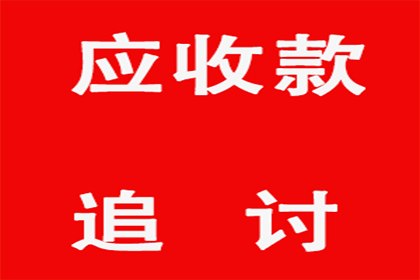 应收款

追 讨